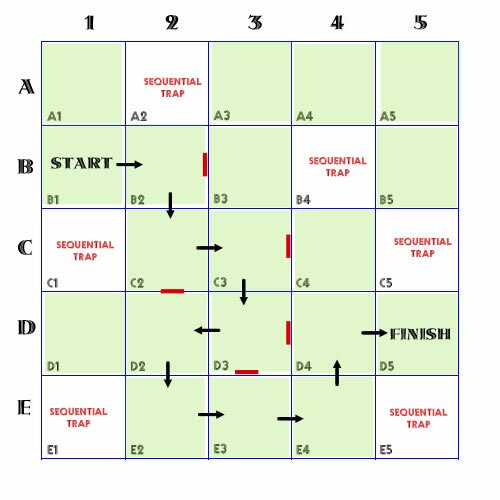 | | 1 | 2 | 3 | 4 | 5 |
|---|---|---|---|---|---|
| A | A1 | SEQUENTIAL TRAP A2 | A3 | A4 | A5 |
| B | START B1 | B2 | B3 | SEQUENTIAL TRAP B4 | B5 |
| C | SEQUENTIAL TRAP C1 | C2 | C3 | C4 | SEQUENTIAL TRAP C5 |
| D | D1 | D2 | D3 | D4 | FINISH D5 |
| E | SEQUENTIAL TRAP E1 | E2 | E3 | E4 | SEQUENTIAL TRAP E5 |